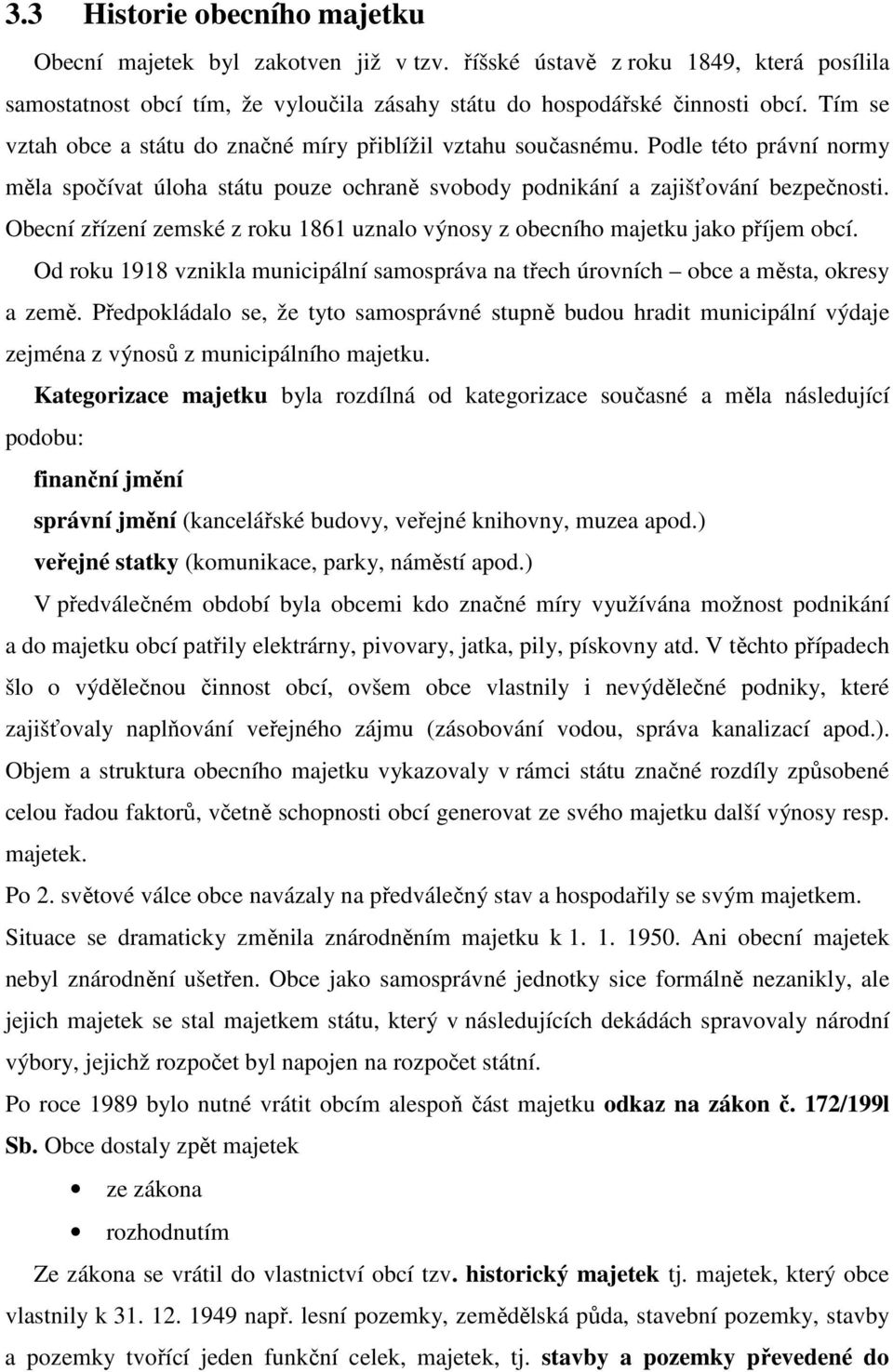 3.3 Historie obecního majetku

Obecní majetek byl zakotven již v tzv. říšské ústavě z roku 1849, která posílila samostatnost obcí tím, že vyloučila zásahy státu do hospodářské činnosti obcí. Tím se vztah obce a státu do značné míry přiblížil vztahu současnému. Podle této právní normy měla spočívat úloha státu pouze ochraně svobody podnikání a zajišťování bezpečnosti. Obecní zřízení zemské z roku 1861 uznalo výnosy z obecního majetku jako příjem obcí. Od roku 1918 vznikla municipální samospráva na třech úrovních – obce a města, okresy a země. Předpokládalo se, že tyto samosprávné stupně budou hradit municipální výdaje zejména z výnosů z municipálního majetku.

Kategorizace majetku byla rozdílná od kategorizace současné a měla následující podobu:

finanční jmění

správní jmění (kancelářské budovy, veřejné knihovny, muzea apod.)

veřejné statky (komunikace, parky, náměstí apod.)

V předválečném období byla obcemi kdo značné míry využívána možnost podnikání a do majetku obcí patřily elektrárny, pivovary, jatka, pily, pískovny atd. V těchto případech šlo o výdělečnou činnost obcí, ovšem obce vlastnily i nevýdělečné podniky, které zajišťovaly naplňování veřejného zájmu (zásobování vodou, správa kanalizací apod.). Objem a struktura obecního majetku vykazovaly v rámci státu značné rozdíly způsobené celou řadou faktorů, včetně schopnosti obcí generovat ze svého majetku další výnosy resp. majetek.

Po 2. světové válce obce navázaly na předválečný stav a hospodařily se svým majetkem.

Situace se dramaticky změnila znárodněním majetku k 1. 1. 1950. Ani obecní majetek nebyl znárodnění ušetřen. Obce jako samosprávné jednotky sice formálně nezanikly, ale jejich majetek se stal majetkem státu, který v následujících dekádách spravovaly národní výbory, jejichž rozpočet byl napojen na rozpočet státní.

Po roce 1989 bylo nutné vrátit obcím alespoň část majetku odkaz na zákon č. 172/199l Sb. Obce dostaly zpět majetek

• ze zákona
• rozhodnutím

Ze zákona se vrátil do vlastnictví obcí tzv. historický majetek tj. majetek, který obce vlastnily k 31. 12. 1949 např. lesní pozemky, zemědělská půda, stavební pozemky, stavby a pozemky tvořící jeden funkční celek, majetek, tj. stavby a pozemky převedené do